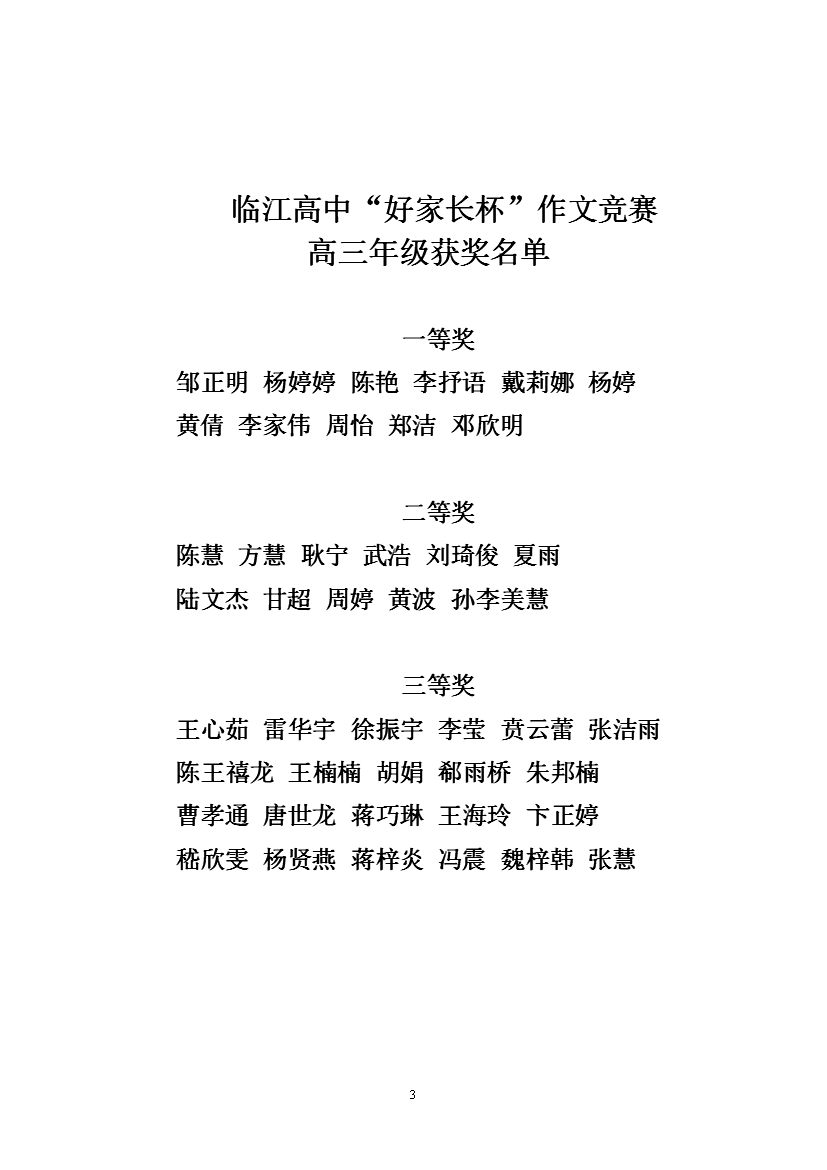 临江高中“好家长杯”作文竞赛
高三年级获奖名单

一等奖

邹正明 杨婷婷 陈艳 李抒语 戴莉娜 杨婷
黄倩 李家伟 周怡 郑洁 邓欣明

二等奖

陈慧 方慧 耿宁 武浩 刘琦俊 夏雨
陆文杰 甘超 周婷 黄波 孙李美慧

三等奖

王心茹 雷华宇 徐振宇 李莹 贲云蕾 张洁雨
陈王禧龙 王楠楠 胡娟 郗雨桥 朱邦楠
曹孝通 唐世龙 蒋巧琳 王海玲 卞正婷
嵇欣雯 杨贤燕 蒋梓炎 冯震 魏梓韩 张慧

3